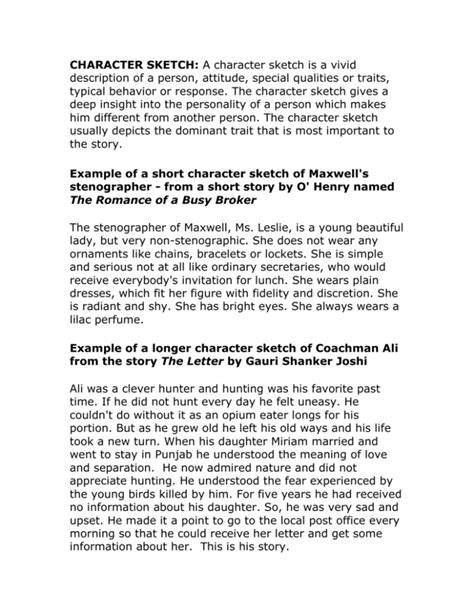 CHARACTER SKETCH: A character sketch is a vivid description of a person, attitude, special qualities or traits, typical behavior or response. The character sketch gives a deep insight into the personality of a person which makes him different from another person. The character sketch usually depicts the dominant trait that is most important to the story.

Example of a short character sketch of Maxwell's stenographer - from a short story by O' Henry named The Romance of a Busy Broker

The stenographer of Maxwell, Ms. Leslie, is a young beautiful lady, but very non-stenographic. She does not wear any ornaments like chains, bracelets or lockets. She is simple and serious not at all like ordinary secretaries, who would receive everybody's invitation for lunch. She wears plain dresses, which fit her figure with fidelity and discretion. She is radiant and shy. She has bright eyes. She always wears a lilac perfume.

Example of a longer character sketch of Coachman Ali from the story The Letter by Gauri Shanker Joshi

Ali was a clever hunter and hunting was his favorite past time. If he did not hunt every day he felt uneasy. He couldn't do without it as an opium eater longs for his portion. But as he grew old he left his old ways and his life took a new turn. When his daughter Miriam married and went to stay in Punjab he understood the meaning of love and separation. He now admired nature and did not appreciate hunting. He understood the fear experienced by the young birds killed by him. For five years he had received no information about his daughter. So, he was very sad and upset. He made it a point to go to the local post office every morning so that he could receive her letter and get some information about her. This is his story.